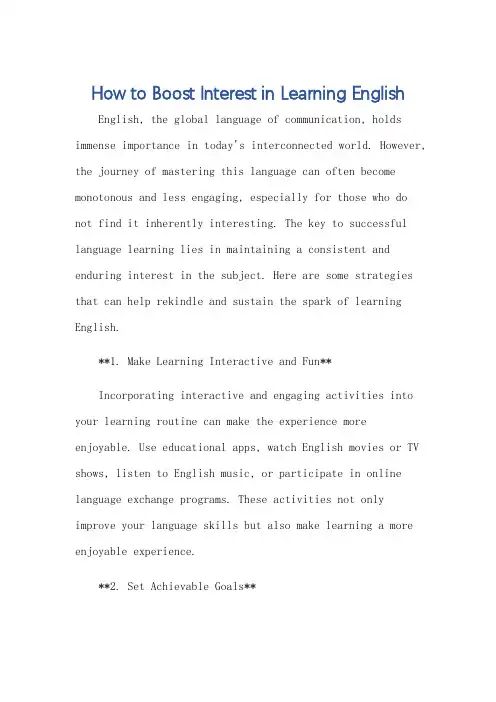 How to Boost Interest in Learning English

English, the global language of communication, holds immense importance in today's interconnected world. However, the journey of mastering this language can often become monotonous and less engaging, especially for those who do not find it inherently interesting. The key to successful language learning lies in maintaining a consistent and enduring interest in the subject. Here are some strategies that can help rekindle and sustain the spark of learning English.

**1. Make Learning Interactive and Fun**

Incorporating interactive and engaging activities into your learning routine can make the experience more enjoyable. Use educational apps, watch English movies or TV shows, listen to English music, or participate in online language exchange programs. These activities not only improve your language skills but also make learning a more enjoyable experience.

**2. Set Achievable Goals**